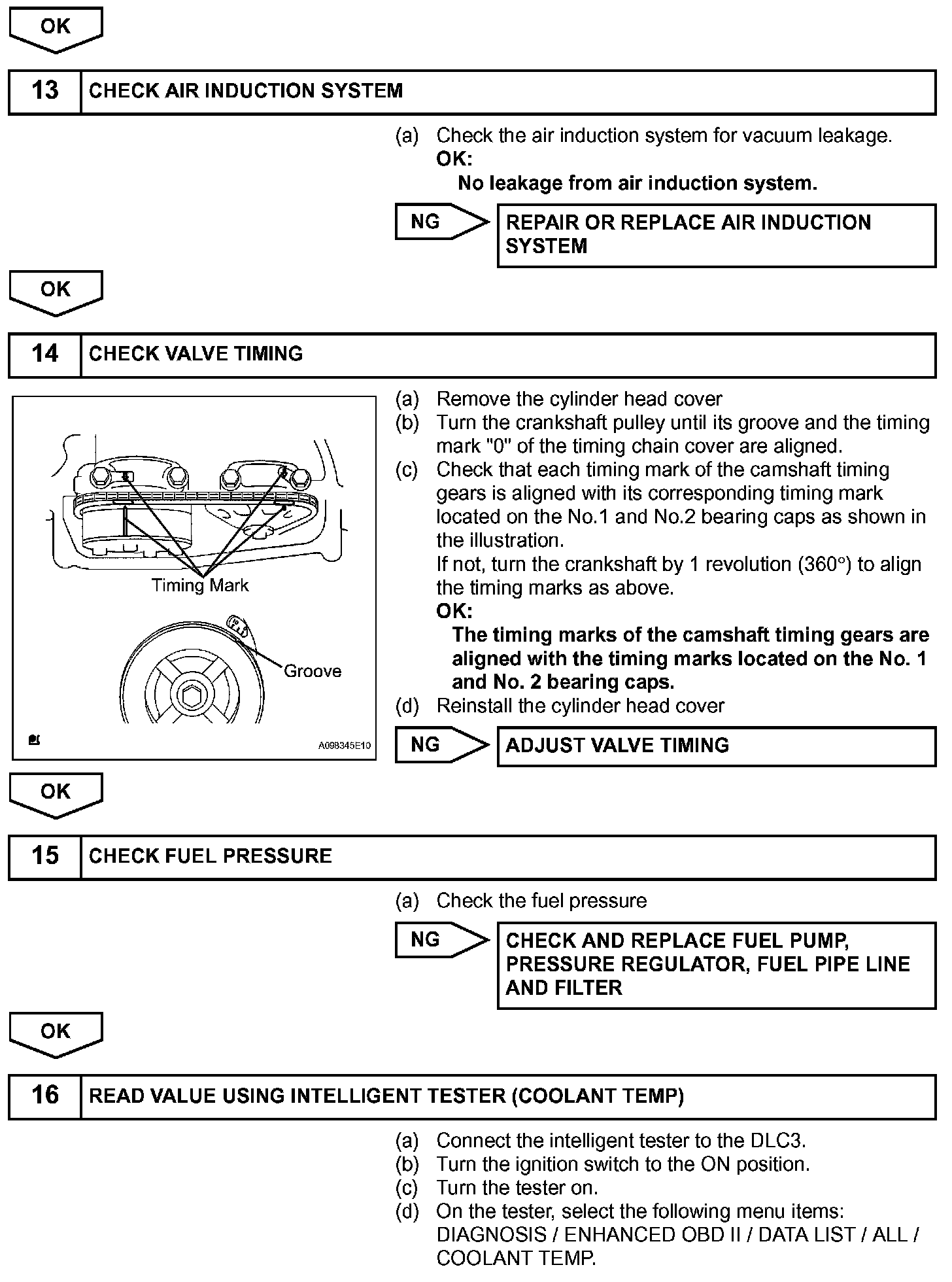 OK

13 CHECK AIR INDUCTION SYSTEM

(a) Check the air induction system for vacuum leakage.
OK:
No leakage from air induction system.

NG

REPAIR OR REPLACE AIR INDUCTION SYSTEM

OK

14 CHECK VALVE TIMING

Timing Mark

Groove

A098345E10

(a) Remove the cylinder head cover
(b) Turn the crankshaft pulley until its groove and the timing mark "0" of the timing chain cover are aligned.
(c) Check that each timing mark of the camshaft timing gears is aligned with its corresponding timing mark located on the No.1 and No.2 bearing caps as shown in the illustration.
If not, turn the crankshaft by 1 revolution (360°) to align the timing marks as above.
OK:
The timing marks of the camshaft timing gears are aligned with the timing marks located on the No. 1 and No. 2 bearing caps.
(d) Reinstall the cylinder head cover

NG

ADJUST VALVE TIMING

OK

15 CHECK FUEL PRESSURE

(a) Check the fuel pressure

NG

CHECK AND REPLACE FUEL PUMP, PRESSURE REGULATOR, FUEL PIPE LINE AND FILTER

OK

16 READ VALUE USING INTELLIGENT TESTER (COOLANT TEMP)

(a) Connect the intelligent tester to the DLC3.
(b) Turn the ignition switch to the ON position.
(c) Turn the tester on.
(d) On the tester, select the following menu items: DIAGNOSIS / ENHANCED OBD II / DATA LIST / ALL / COOLANT TEMP.